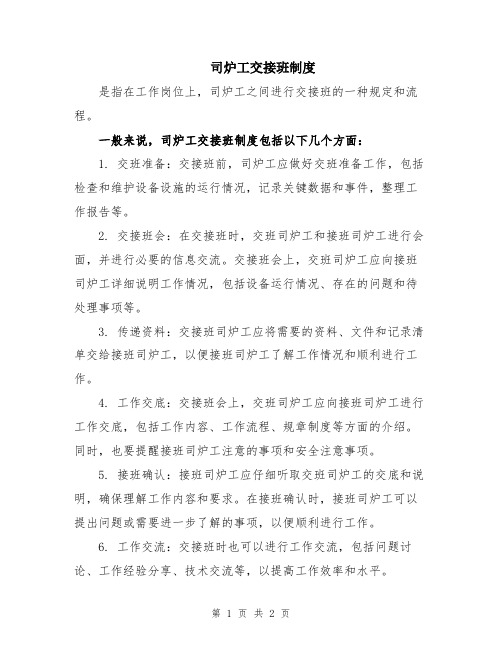 司炉工交接班制度

是指在工作岗位上，司炉工之间进行交接班的一种规定和流程。

一般来说，司炉工交接班制度包括以下几个方面：

1. 交班准备：交接班前，司炉工应做好交班准备工作，包括检查和维护设备设施的运行情况，记录关键数据和事件，整理工作报告等。

2. 交接班会：在交接班时，交班司炉工和接班司炉工进行会面，并进行必要的信息交流。交接班会上，交班司炉工应向接班司炉工详细说明工作情况，包括设备运行情况、存在的问题和待处理事项等。

3. 传递资料：交接班司炉工应将需要的资料、文件和记录清单交给接班司炉工，以便接班司炉工了解工作情况和顺利进行工作。

4. 工作交底：交接班会上，交班司炉工应向接班司炉工进行工作交底，包括工作内容、工作流程、规章制度等方面的介绍。同时，也要提醒接班司炉工注意的事项和安全注意事项。

5. 接班确认：接班司炉工应仔细听取交班司炉工的交底和说明，确保理解工作内容和要求。在接班确认时，接班司炉工可以提出问题或需要进一步了解的事项，以便顺利进行工作。

6. 工作交流：交接班时也可以进行工作交流，包括问题讨论、工作经验分享、技术交流等，以提高工作效率和水平。

第 1 页 共 2 页